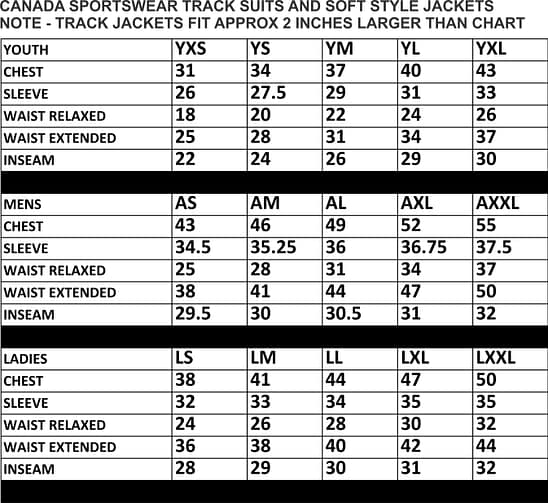 CANADA SPORTSWEAR TRACK SUITS AND SOFT STYLE JACKETS
NOTE - TRACK JACKETS FIT APPROX 2 INCHES LARGER THAN CHART

| YOUTH | YXS | YS | YM | YL | YXL |
|---|---|---|---|---|---|
| CHEST | 31 | 34 | 37 | 40 | 43 |
| SLEEVE | 26 | 27.5 | 29 | 31 | 33 |
| WAIST RELAXED | 18 | 20 | 22 | 24 | 26 |
| WAIST EXTENDED | 25 | 28 | 31 | 34 | 37 |
| INSEAM | 22 | 24 | 26 | 29 | 30 |
| | | | | | |
| MENS | AS | AM | AL | AXL | AXXL |
| CHEST | 43 | 46 | 49 | 52 | 55 |
| SLEEVE | 34.5 | 35.25 | 36 | 36.75 | 37.5 |
| WAIST RELAXED | 25 | 28 | 31 | 34 | 37 |
| WAIST EXTENDED | 38 | 41 | 44 | 47 | 50 |
| INSEAM | 29.5 | 30 | 30.5 | 31 | 32 |
| | | | | | |
| LADIES | LS | LM | LL | LXL | LXXL |
| CHEST | 38 | 41 | 44 | 47 | 50 |
| SLEEVE | 32 | 33 | 34 | 35 | 35 |
| WAIST RELAXED | 24 | 26 | 28 | 30 | 32 |
| WAIST EXTENDED | 36 | 38 | 40 | 42 | 44 |
| INSEAM | 28 | 29 | 30 | 31 | 32 |